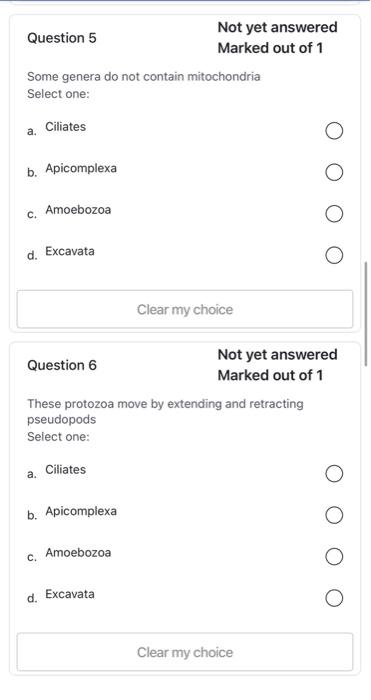 Question 5

Not yet answered
Marked out of 1

Some genera do not contain mitochondria
Select one:

a. Ciliates

b. Apicomplexa

c. Amoebozoa

d. Excavata

Clear my choice

Question 6

Not yet answered
Marked out of 1

These protozoa move by extending and retracting pseudopods
Select one:

a. Ciliates

b. Apicomplexa

c. Amoebozoa

d. Excavata

Clear my choice